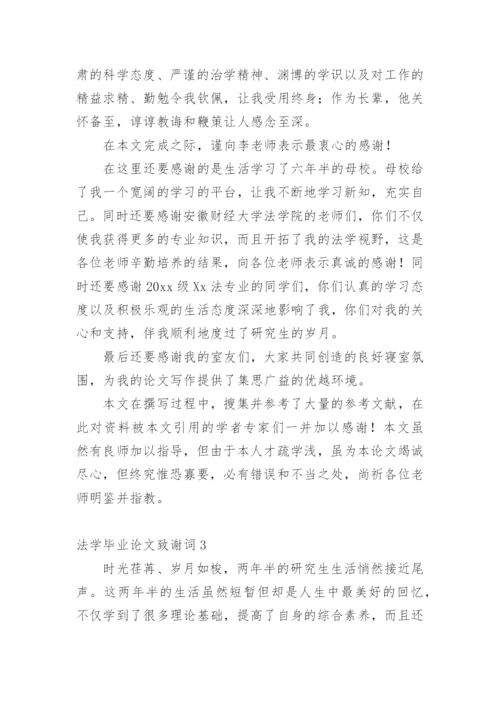 肃的科学态度、严谨的治学精神、渊博的学识以及对工作的精益求精、勤勉令我钦佩，让我受用终身；作为长辈，他关怀备至，谆谆教诲和鞭策让人感念至深。

在本文完成之际，谨向李老师表示最衷心的感谢！

在这里还要感谢的是生活学习了六年半的母校。母校给了我一个宽阔的学习的平台，让我不断地学习新知，充实自己。同时还要感谢安徽财经大学法学院的老师们，你们不仅使我获得更多的专业知识，而且开拓了我的法学视野，这是各位老师辛勤培养的结果，向各位老师表示真诚的感谢！同时还要感谢20xx级Xx法专业的同学们，你们认真的学习态度以及积极乐观的生活态度深深地影响了我，你们对我的关心和支持，伴我顺利地度过了研究生的岁月。

最后还要感谢我的室友们，大家共同创造的良好寝室氛围，为我的论文写作提供了集思广益的优越环境。

本文在撰写过程中，搜集并参考了大量的参考文献，在此对资料被本文引用的学者专家们一并加以感谢！本文虽然有良师加以指导，但由于本人才疏学浅，虽为本论文竭诚尽心，但终究惟恐寡要，必有错误和不当之处，尚祈各位老师明鉴并指教。

法学毕业论文致谢词3

时光荏苒、岁月如梭，两年半的研究生生活悄然接近尾声。这两年半的生活虽然短暂但却是人生中最美好的回忆，不仅学到了很多理论基础，提高了自身的综合素养，而且还